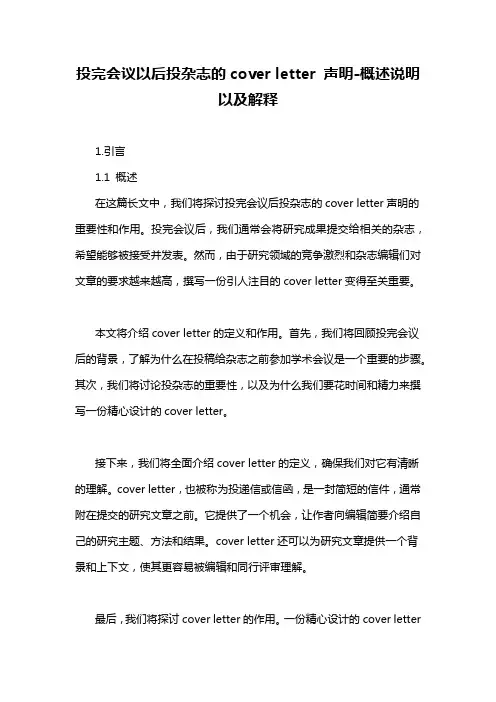 投完会议以后投杂志的 cover letter 声明-概述说明以及解释

1.引言

1.1 概述

在这篇长文中，我们将探讨投完会议后投杂志的 cover letter 声明的重要性和作用。投完会议后，我们通常会将研究成果提交给相关的杂志，希望能够被接受并发表。然而，由于研究领域的竞争激烈和杂志编辑们对文章的要求越来越高，撰写一份引人注目的 cover letter 变得至关重要。

本文将介绍 cover letter 的定义和作用。首先，我们将回顾投完会议后的背景，了解为什么在投稿给杂志之前参加学术会议是一个重要的步骤。其次，我们将讨论投杂志的重要性，以及为什么我们要花时间和精力来撰写一份精心设计的 cover letter。

接下来，我们将全面介绍 cover letter 的定义，确保我们对它有清晰的理解。cover letter，也被称为投递信或信函，是一封简短的信件，通常附在提交的研究文章之前。它提供了一个机会，让作者向编辑简要介绍自己的研究主题、方法和结果。cover letter 还可以为研究文章提供一个背景和上下文，使其更容易被编辑和同行评审理解。

最后，我们将探讨 cover letter 的作用。一份精心设计的 cover letter